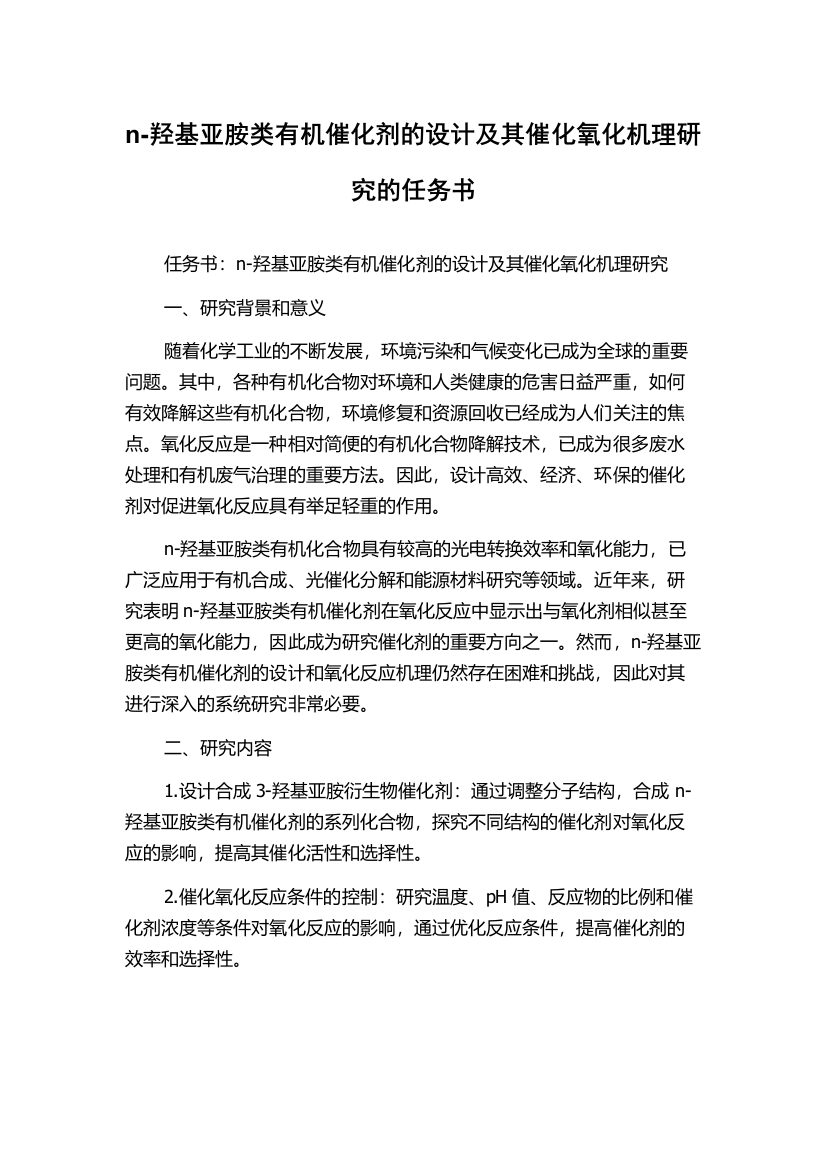 n-羟基亚胺类有机催化剂的设计及其催化氧化机理研究的任务书

任务书：n-羟基亚胺类有机催化剂的设计及其催化氧化机理研究

一、研究背景和意义

随着化学工业的不断发展，环境污染和气候变化已成为全球的重要问题。其中，各种有机化合物对环境和人类健康的危害日益严重，如何有效降解这些有机化合物，环境修复和资源回收已经成为人们关注的焦点。氧化反应是一种相对简便的有机化合物降解技术，已成为很多废水处理和有机废气治理的重要方法。因此，设计高效、经济、环保的催化剂对促进氧化反应具有举足轻重的作用。

n-羟基亚胺类有机化合物具有较高的光电转换效率和氧化能力，已广泛应用于有机合成、光催化分解和能源材料研究等领域。近年来，研究表明 n-羟基亚胺类有机催化剂在氧化反应中显示出与氧化剂相似甚至更高的氧化能力，因此成为研究催化剂的重要方向之一。然而，n-羟基亚胺类有机催化剂的设计和氧化反应机理仍然存在困难和挑战，因此对其进行深入的系统研究非常必要。

二、研究内容

1.设计合成 3-羟基亚胺衍生物催化剂：通过调整分子结构，合成 n-羟基亚胺类有机催化剂的系列化合物，探究不同结构的催化剂对氧化反应的影响，提高其催化活性和选择性。

2.催化氧化反应条件的控制：研究温度、pH 值、反应物的比例和催化剂浓度等条件对氧化反应的影响，通过优化反应条件，提高催化剂的效率和选择性。